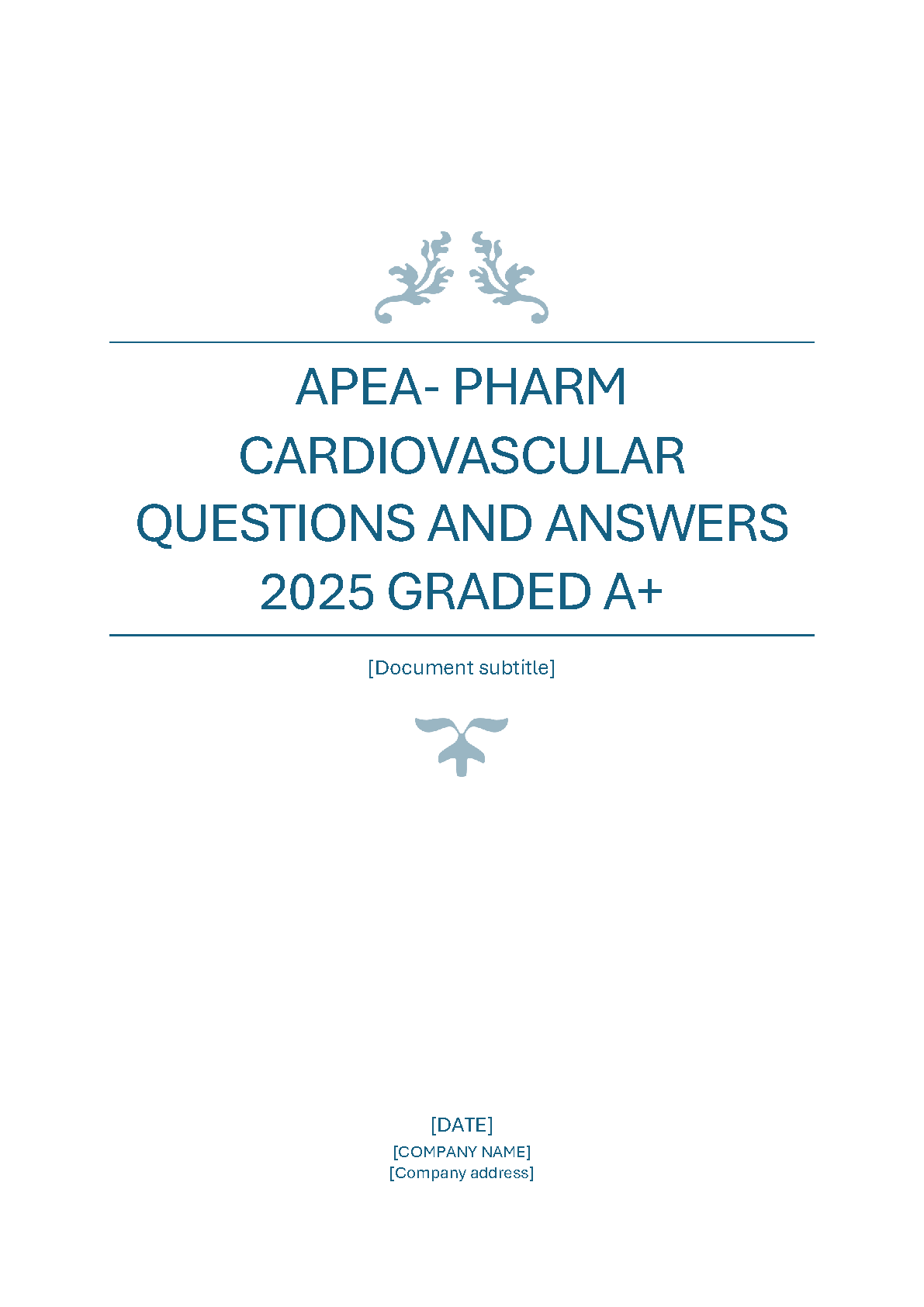 APEA- PHARM CARDIOVASCULAR QUESTIONS AND ANSWERS 2025 GRADED A+

[Document subtitle]

[DATE]
[COMPANY NAME]
[Company address]